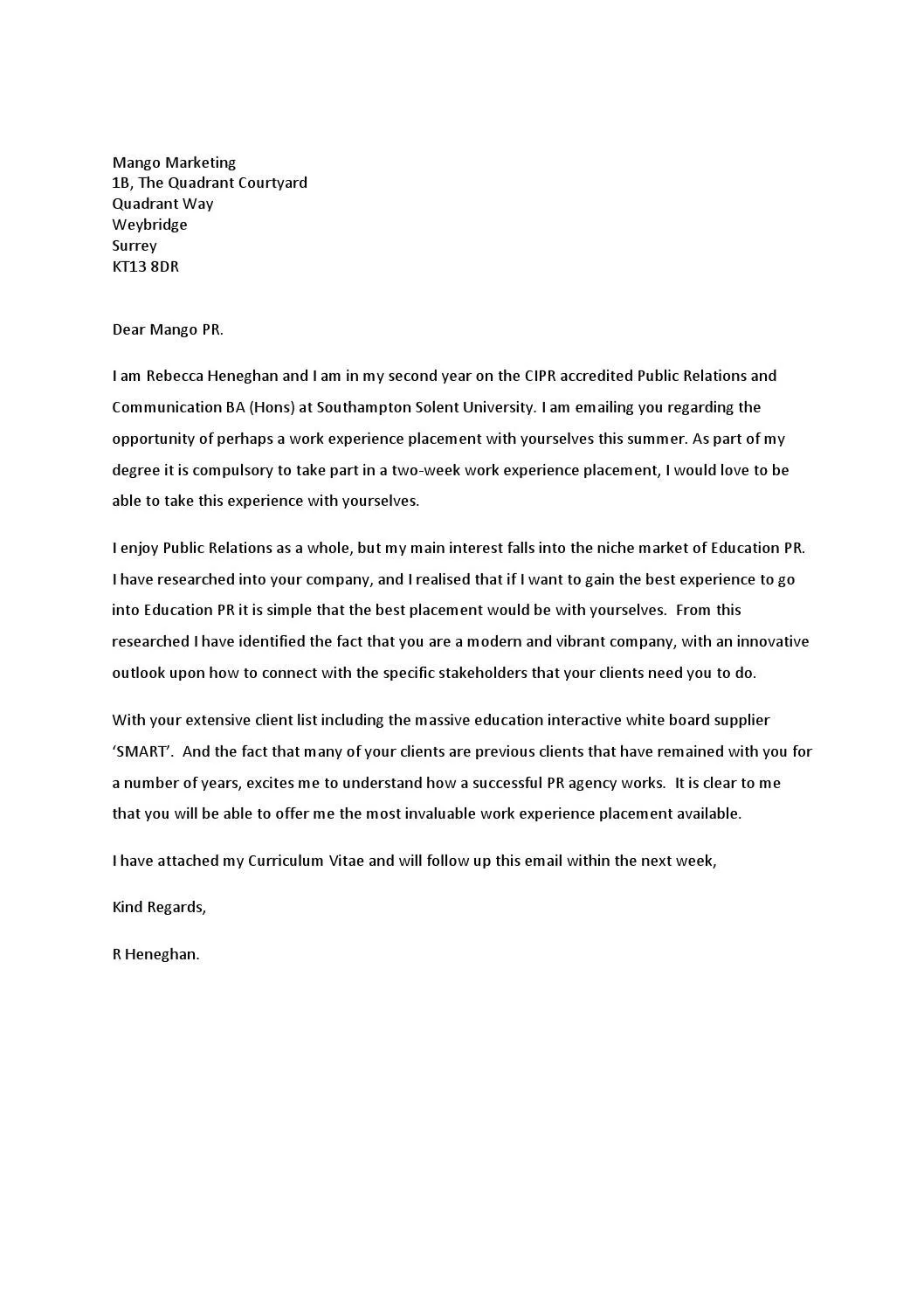 Mango Marketing
1B, The Quadrant Courtyard
Quadrant Way
Weybridge
Surrey
KT13 8DR

Dear Mango PR.

I am Rebecca Heneghan and I am in my second year on the CIPR accredited Public Relations and Communication BA (Hons) at Southampton Solent University. I am emailing you regarding the opportunity of perhaps a work experience placement with yourselves this summer. As part of my degree it is compulsory to take part in a two-week work experience placement, I would love to be able to take this experience with yourselves.

I enjoy Public Relations as a whole, but my main interest falls into the niche market of Education PR. I have researched into your company, and I realised that if I want to gain the best experience to go into Education PR it is simple that the best placement would be with yourselves. From this researched I have identified the fact that you are a modern and vibrant company, with an innovative outlook upon how to connect with the specific stakeholders that your clients need you to do.

With your extensive client list including the massive education interactive white board supplier ‘SMART’. And the fact that many of your clients are previous clients that have remained with you for a number of years, excites me to understand how a successful PR agency works. It is clear to me that you will be able to offer me the most invaluable work experience placement available.

I have attached my Curriculum Vitae and will follow up this email within the next week,

Kind Regards,

R Heneghan.